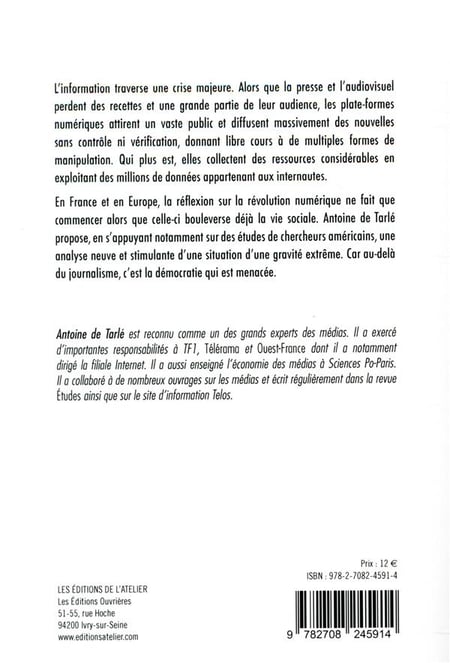 L'information traverse une crise majeure. Alors que la presse et l'audiovisuel perdent des recettes et une grande partie de leur audience, les plate-formes numériques attirent un vaste public et diffusent massivement des nouvelles sans contrôle ni vérification, donnant libre cours à de multiples formes de manipulation. Qui plus est, elles collectent des ressources considérables en exploitant des millions de données appartenant aux internautes.

En France et en Europe, la réflexion sur la révolution numérique ne fait que commencer alors que celle-ci bouleverse déjà la vie sociale. Antoine de Tarlé propose, en s'appuyant notamment sur des études de chercheurs américains, une analyse neuve et stimulante d'une situation d'une gravité extrême. Car au-delà du journalisme, c'est la démocratie qui est menacée.

Antoine de Tarlé est reconnu comme un des grands experts des médias. Il a exercé d'importantes responsabilités à TF1, Télérama et Ouest-France dont il a notamment dirigé la filiale Internet. Il a aussi enseigné l'économie des médias à Sciences Po-Paris. Il a collaboré à de nombreux ouvrages sur les médias et écrit régulièrement dans la revue Études ainsi que sur le site d'information Telos.

Prix : 12 €
ISBN : 978-2-7082-4591-4

LES ÉDITIONS DE L'ATELIER
Les Éditions Ouvrières
51-55, rue Hoche
94200 Ivry-sur-Seine
www.editionsatelier.com

9 782708 245914